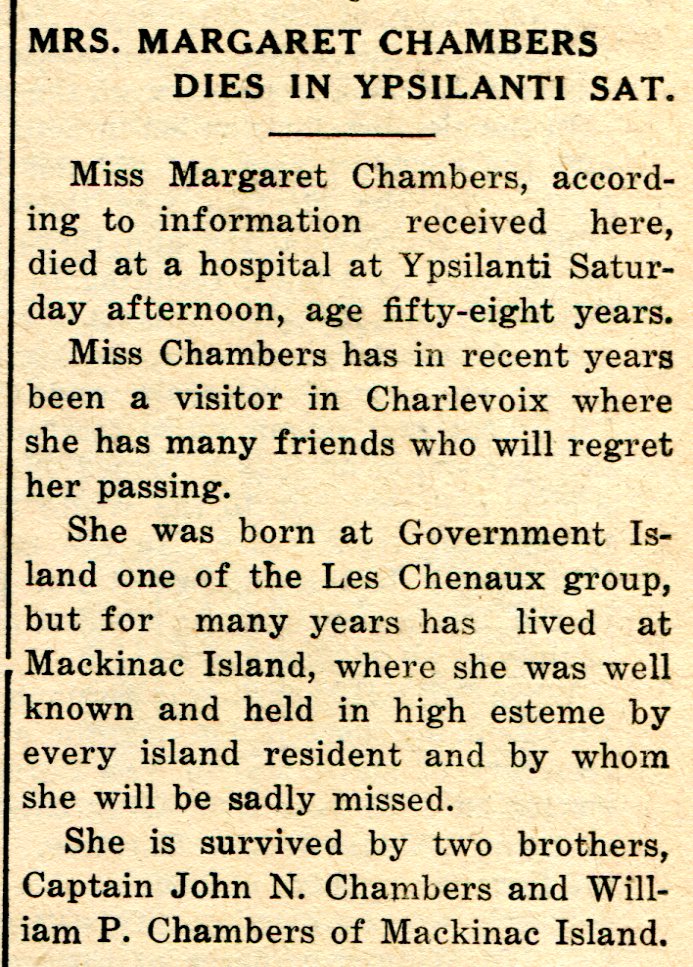 MRS. MARGARET CHAMBERS DIES IN YPSILANTI SAT.

Miss Margaret Chambers, according to information received here, died at a hospital at Ypsilanti Saturday afternoon, age fifty-eight years.

Miss Chambers has in recent years been a visitor in Charlevoix where she has many friends who will regret her passing.

She was born at Government Island one of the Les Chenaux group, but for many years has lived at Mackinac Island, where she was well known and held in high esteme by every island resident and by whom she will be sadly missed.

She is survived by two brothers, Captain John N. Chambers and William P. Chambers of Mackinac Island.